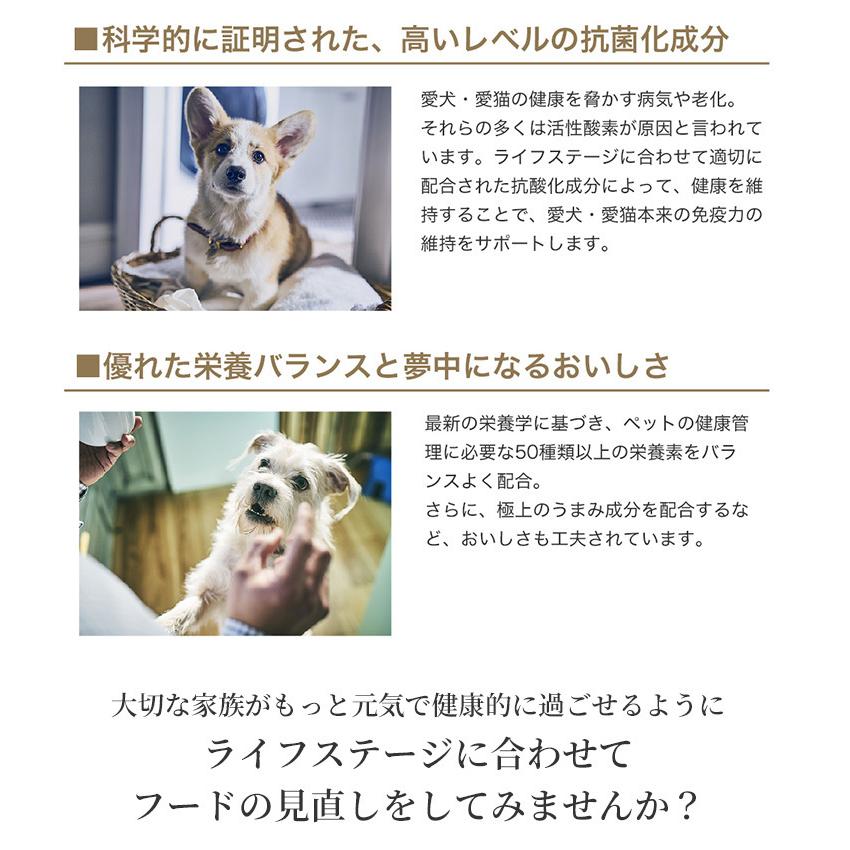 ■科学的に証明された、高いレベルの抗菌化成分

愛犬・愛猫の健康を脅かす病気や老化。それらの多くは活性酸素が原因と言われています。ライフステージに合わせて適切に配合された抗酸化成分によって、健康を維持することで、愛犬・愛猫本来の免疫力の維持をサポートします。

■優れた栄養バランスと夢中になるおいしさ

最新の栄養学に基づき、ペットの健康管理に必要な50種類以上の栄養素をバランスよく配合。
さらに、極上のうまみ成分を配合するなど、おいしさも工夫されています。

大切な家族がもっと元気で健康的に過ごせるように
ライフステージに合わせて
フードの見直しをしてみませんか？